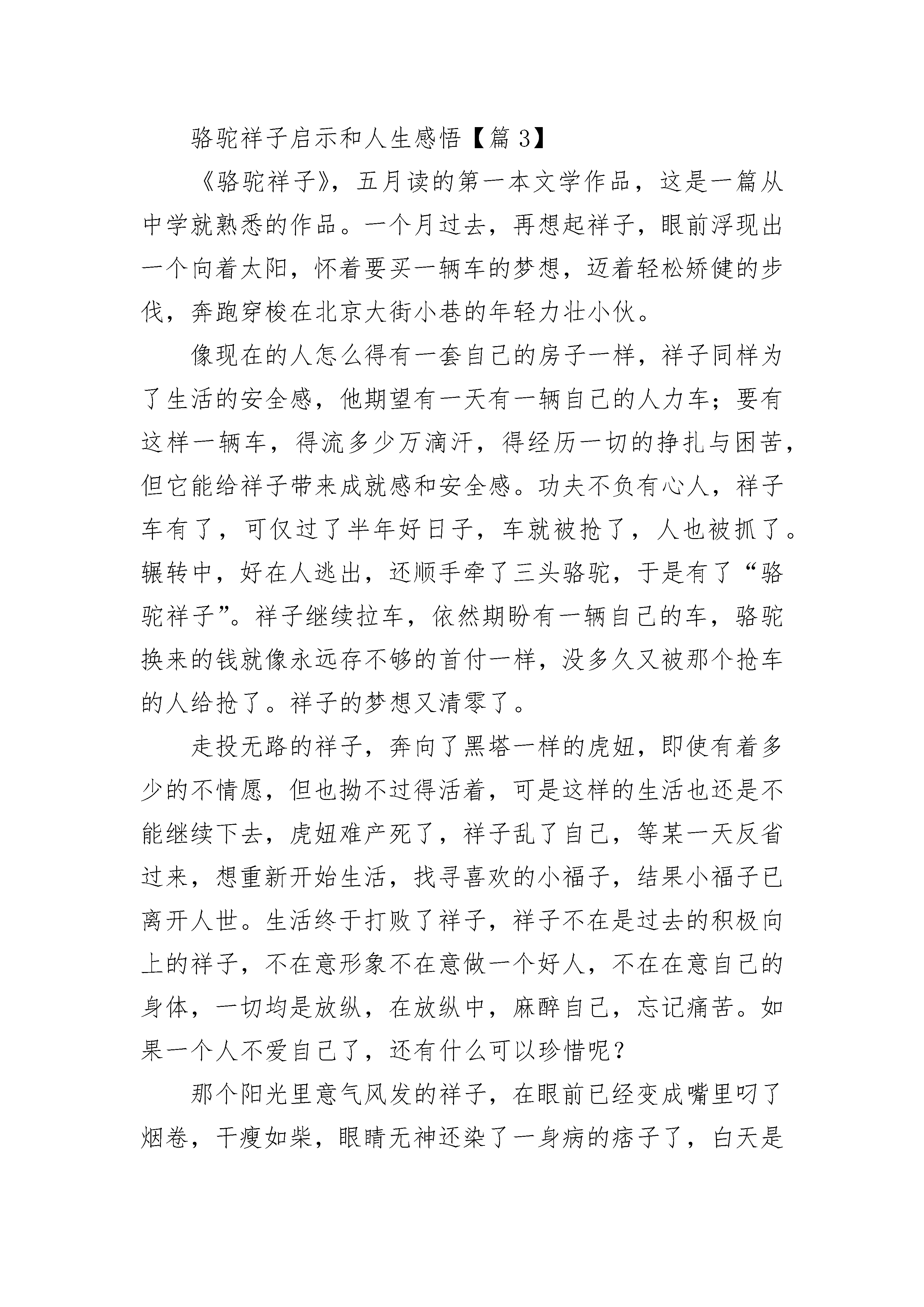 骆驼祥子启示和人生感悟【篇 3】

《骆驼祥子》，五月读的第一本文学作品，这是一篇从中学就熟悉的作品。一个月过去，再想起祥子，眼前浮现出一个向着太阳，怀着要买一辆车的梦想，迈着轻松矫健的步伐，奔跑穿梭在北京大街小巷的年轻力壮小伙。

像现在的人怎么得有一套自己的房子一样，祥子同样为了生活的安全感，他期望有一天有一辆自己的人力车；要有这样一辆车，得流多少万滴汗，得经历一切的挣扎与困苦，但它能给祥子带来成就感和安全感。功夫不负有心人，祥子车有了，可仅过了半年好日子，车就被抢了，人也被抓了。辗转中，好在人逃出，还顺手牵了三头骆驼，于是有了“骆驼祥子”。祥子继续拉车，依然期盼有一辆自己的车，骆驼换来的钱就像永远存不够的首付一样，没多久又被那个抢车的人给抢了。祥子的梦想又清零了。

走投无路的祥子，奔向了黑塔一样的虎妞，即使有着多少的不情愿，但也拗不过得活着，可是这样的生活也还是不能继续下去，虎妞难产死了，祥子乱了自己，等某一天反省过来，想重新开始生活，找寻喜欢的小福子，结果小福子已离开人世。生活终于打败了祥子，祥子不在是过去的积极向上的祥子，不在意形象不在意做一个好人，不在在意自己的身体，一切均是放纵，在放纵中，麻醉自己，忘记痛苦。如果一个人不爱自己了，还有什么可以珍惜呢？

那个阳光里意气风发的祥子，在眼前已经变成嘴里叼了烟卷，干瘦如柴，眼睛无神还染了一身病的痞子了，白天是